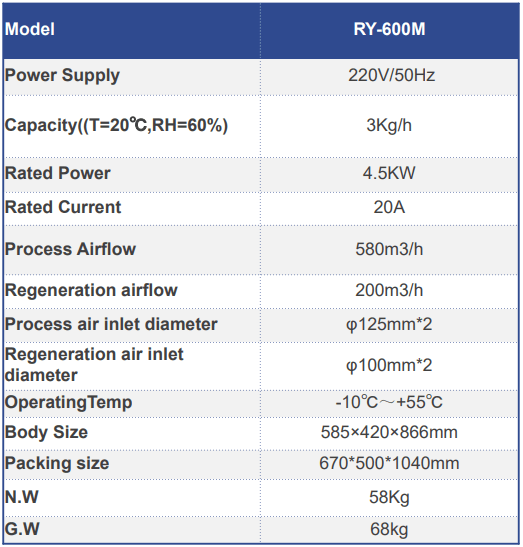 | Model | RY-600M |
|---|---|
| Power Supply | 220V/50Hz |
| Capacity((T=20℃,RH=60%) | 3Kg/h |
| Rated Power | 4.5KW |
| Rated Current | 20A |
| Process Airflow | 580m3/h |
| Regeneration airflow | 200m3/h |
| Process air inlet diameter | φ125mm*2 |
| Regeneration air inlet diameter | φ100mm*2 |
| OperatingTemp | -10℃～+55℃ |
| Body Size | 585×420×866mm |
| Packing size | 670*500*1040mm |
| N.W | 58Kg |
| G.W | 68kg |